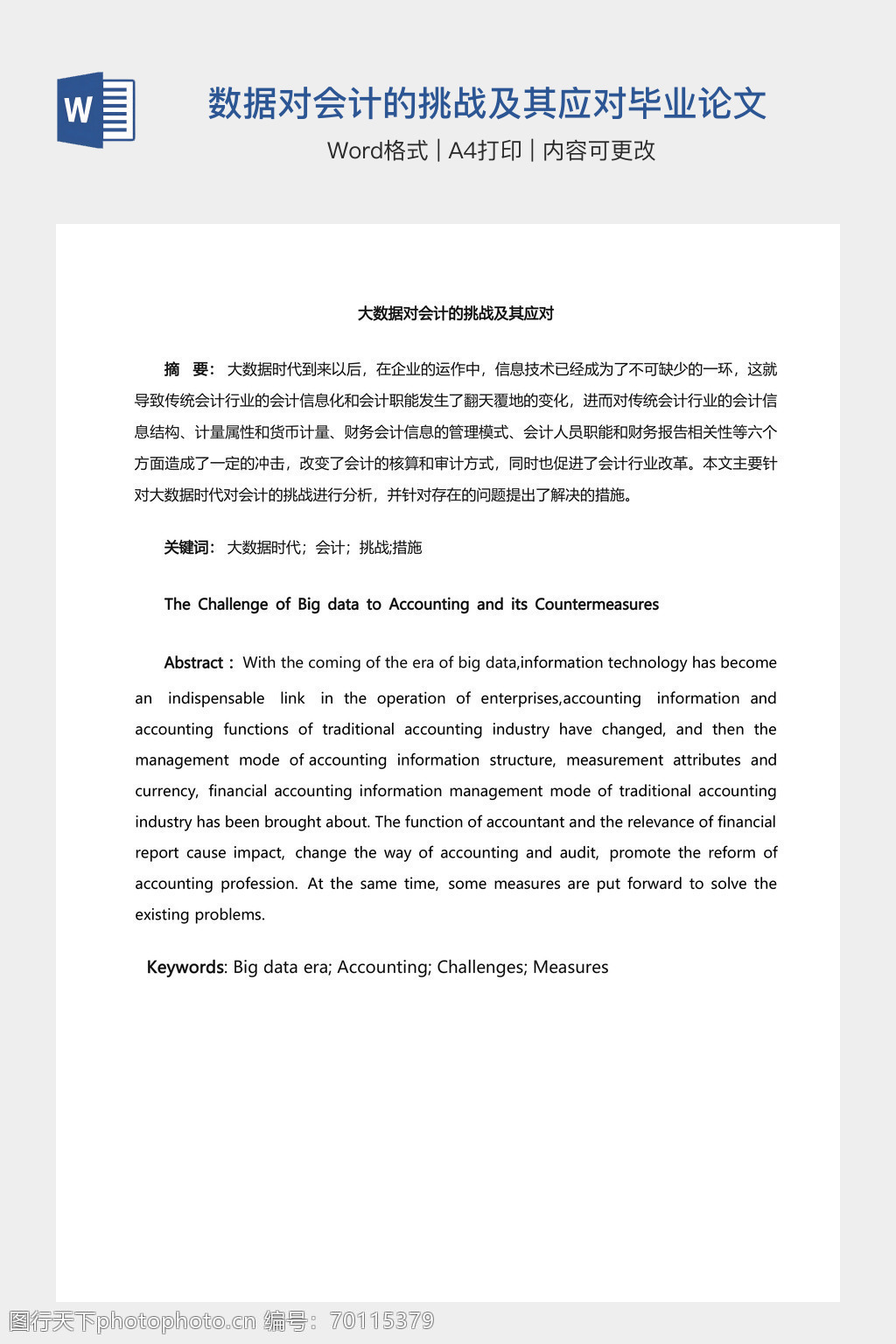 W

数据对会计的挑战及其应对毕业论文

Word格式 | A4打印 | 内容可更改

大数据对会计的挑战及其应对

摘 要：大数据时代到来以后，在企业的运作中，信息技术已经成为了不可缺少的一环，这就导致传统会计行业的会计信息化和会计职能发生了翻天覆地的变化，进而对传统会计行业的会计信息结构、计量属性和货币计量、财务会计信息的管理模式、会计人员职能和财务报告相关性等六个方面造成了一定的冲击，改变了会计的核算和审计方式，同时也促进了会计行业改革。本文主要针对大数据时代对会计的挑战进行分析，并针对存在的问题提出了解决的措施。

关键词：大数据时代；会计；挑战;措施

The Challenge of Big data to Accounting and its Countermeasures

Abstract：With the coming of the era of big data,information technology has become an indispensable link in the operation of enterprises,accounting information and accounting functions of traditional accounting industry have changed, and then the management mode of accounting information structure, measurement attributes and currency, financial accounting information management mode of traditional accounting industry has been brought about. The function of accountant and the relevance of financial report cause impact, change the way of accounting and audit, promote the reform of accounting profession. At the same time, some measures are put forward to solve the existing problems.

Keywords: Big data era; Accounting; Challenges; Measures

图行天下photophoto.cn 编号：70115379